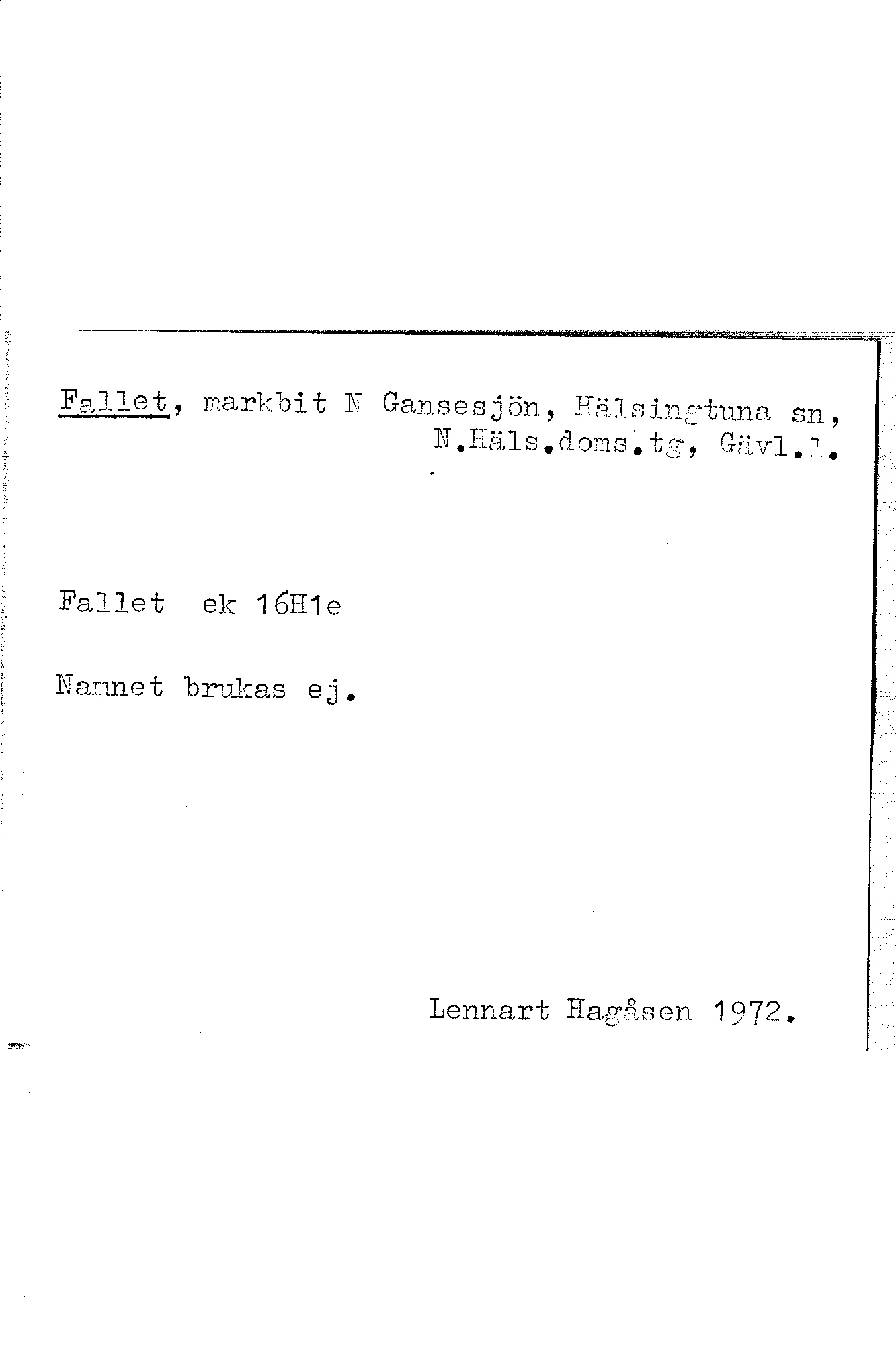 Fallet, markbit N Gansesjön, Hälsingtuna sn, N.Häls.doms.tg, Gävl.l.

Fallet ek 16H1e

Namnet brukas ej.

Lennart Hagåsen 1972.